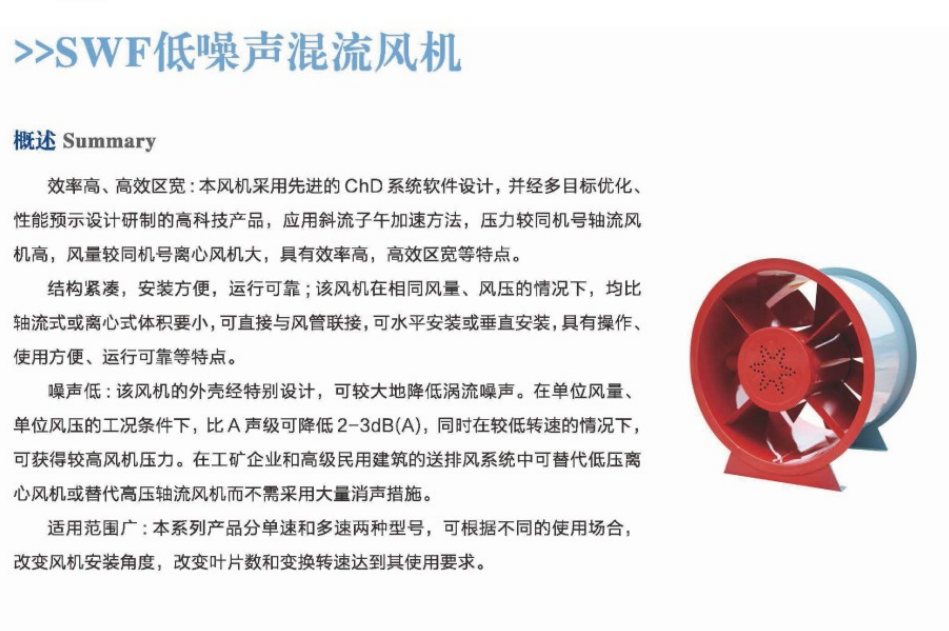 >>SWF低噪声混流风机

概述 Summary

效率高、高效区宽：本风机采用先进的 ChD 系统软件设计，并经多目标优化、性能预示设计研制的高科技产品，应用斜流子午加速方法，压力较同机号轴流风机高，风量较同机号离心风机大，具有效率高，高效区宽等特点。

结构紧凑，安装方便，运行可靠；该风机在相同风量、风压的情况下，均比轴流式或离心式体积要小，可直接与风管联接，可水平安装或垂直安装，具有操作、使用方便、运行可靠等特点。

噪声低：该风机的外壳经特别设计，可较大地降低涡流噪声。在单位风量、单位风压的工况条件下，比 A 声级可降低 2-3dB(A)，同时在较低转速的情况下，可获得较高风机压力。在工矿企业和高级民用建筑的送排风系统中可替代低压离心风机或替代高压轴流风机而不需采用大量消声措施。

适用范围广：本系列产品分单速和多速两种型号，可根据不同的使用场合，改变风机安装角度，改变叶片数和变换转速达到其使用要求。